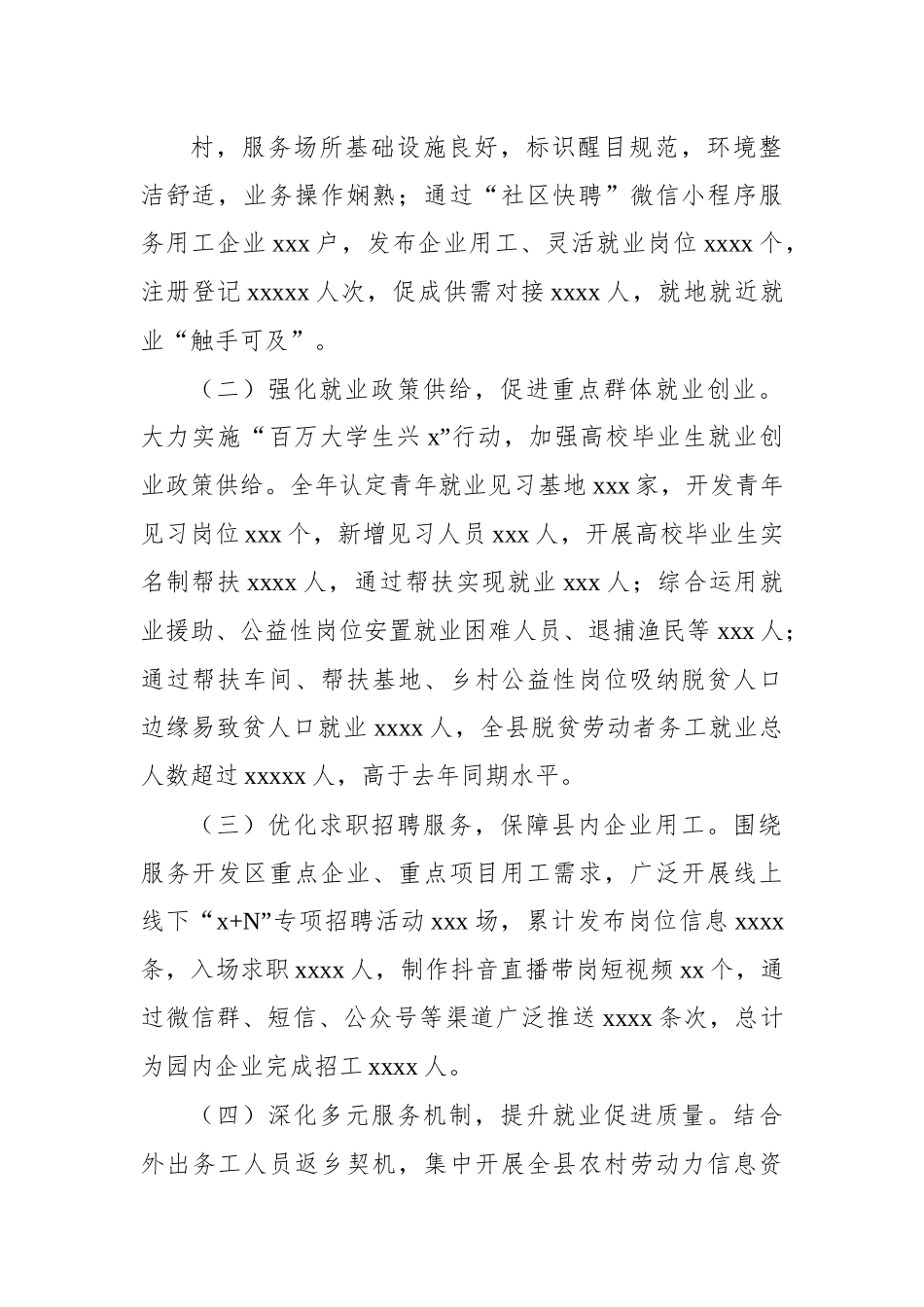 村，服务场所基础设施良好，标识醒目规范，环境整洁舒适，业务操作娴熟；通过“社区快聘”微信小程序服务用工企业 xxx 户，发布企业用工、灵活就业岗位 xxxx 个，注册登记 xxxxx 人次，促成供需对接 xxxx 人，就地就近就业“触手可及”。

（二）强化就业政策供给，促进重点群体就业创业。大力实施“百万大学生兴 x”行动，加强高校毕业生就业创业政策供给。全年认定青年就业见习基地 xxx 家，开发青年见习岗位 xxx 个，新增见习人员 xxx 人，开展高校毕业生实名制帮扶 xxxx 人，通过帮扶实现就业 xxx 人；综合运用就业援助、公益性岗位安置就业困难人员、退捕渔民等 xxx 人；通过帮扶车间、帮扶基地、乡村公益性岗位吸纳脱贫人口边缘易致贫人口就业 xxxx 人，全县脱贫劳动者务工就业总人数超过 xxxxx 人，高于去年同期水平。

（三）优化求职招聘服务，保障县内企业用工。围绕服务开发区重点企业、重点项目用工需求，广泛开展线上线下“x+N”专项招聘活动 xxx 场，累计发布岗位信息 xxxx 条，入场求职 xxxx 人，制作抖音直播带岗短视频 xx 个，通过微信群、短信、公众号等渠道广泛推送 xxxx 条次，总计为园内企业完成招工 xxxx 人。

（四）深化多元服务机制，提升就业促进质量。结合外出务工人员返乡契机，集中开展全县农村劳动力信息资